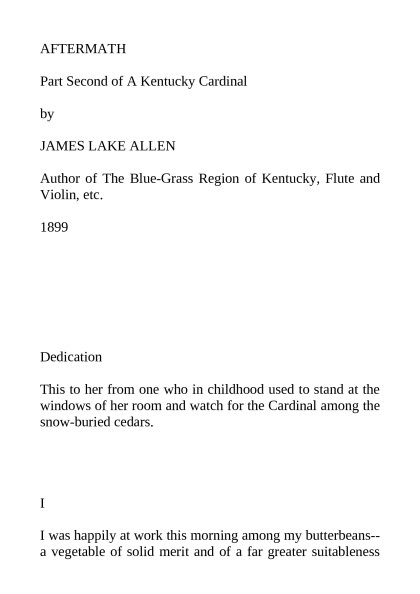 AFTERMATH

Part Second of A Kentucky Cardinal

by

JAMES LAKE ALLEN

Author of The Blue-Grass Region of Kentucky, Flute and Violin, etc.

1899

Dedication

This to her from one who in childhood used to stand at the windows of her room and watch for the Cardinal among the snow-buried cedars.

I

I was happily at work this morning among my butterbeans--a vegetable of solid merit and of a far greater suitableness